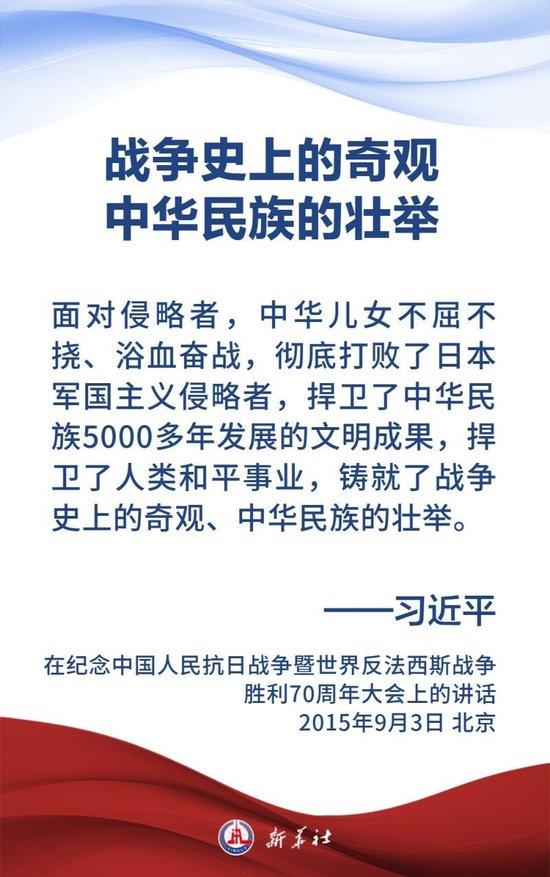 战争史上的奇观
中华民族的壮举

面对侵略者，中华儿女不屈不挠、浴血奋战，彻底打败了日本军国主义侵略者，捍卫了中华民族5000多年发展的文明成果，捍卫了人类和平事业，铸就了战争史上的奇观、中华民族的壮举。

——习近平

在纪念中国人民抗日战争暨世界反法西斯战争胜利70周年大会上的讲话
2015年9月3日 北京

新华社